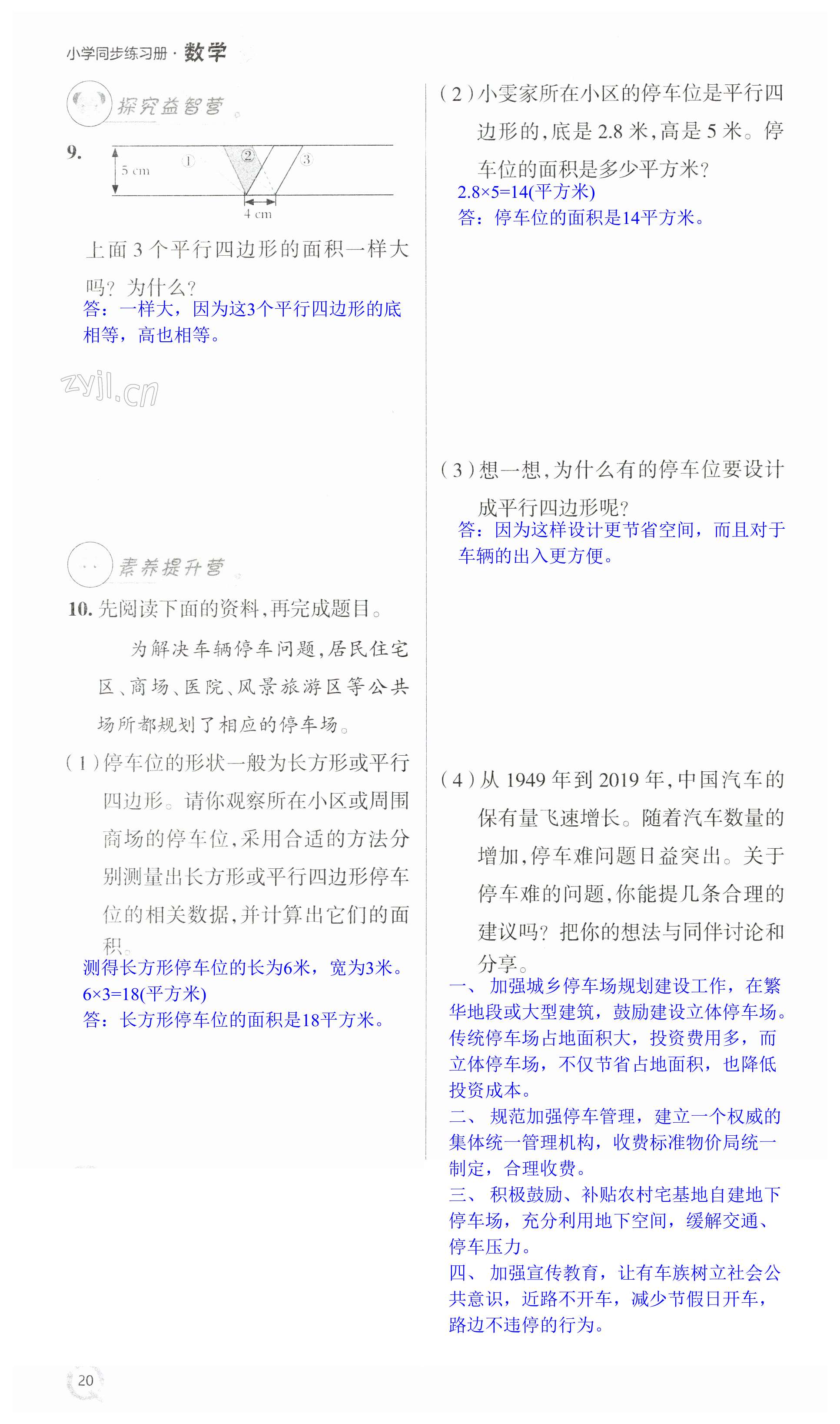 小学同步练习册 · 数学

探究益智营

9.

5 cm ① ② ③

4 cm

上面 3 个平行四边形的面积一样大吗？为什么？

答：一样大，因为这3个平行四边形的底相等，高也相等。

zyjl.cn

素养提升营

10. 先阅读下面的资料，再完成题目。

为解决车辆停车问题，居民住宅区、商场、医院、风景旅游区等公共场所都规划了相应的停车场。

（1）停车位的形状一般为长方形或平行四边形。请你观察所在小区或周围商场的停车位，采用合适的方法分别测量出长方形或平行四边形停车位的相关数据，并计算出它们的面积。

测得长方形停车位的长为6米，宽为3米。
6×3=18(平方米)
答：长方形停车位的面积是18平方米。

（2）小雯家所在小区的停车位是平行四边形的，底是 2.8 米，高是 5 米。停车位的面积是多少平方米？

2.8×5=14(平方米)
答：停车位的面积是14平方米。

（3）想一想，为什么有的停车位要设计成平行四边形呢？

答：因为这样设计更节省空间，而且对于车辆的出入更方便。

（4）从 1949 年到 2019 年，中国汽车的保有量飞速增长。随着汽车数量的增加，停车难问题日益突出。关于停车难的问题，你能提几条合理的建议吗？把你的想法与同伴讨论和分享。

一、 加强城乡停车场规划建设工作，在繁华地段或大型建筑，鼓励建设立体停车场。传统停车场占地面积大，投资费用多，而立体停车场，不仅节省占地面积，也降低投资成本。
二、 规范加强停车管理，建立一个权威的集体统一管理机构，收费标准物价局统一制定，合理收费。
三、 积极鼓励、补贴农村宅基地自建地下停车场，充分利用地下空间，缓解交通、停车压力。
四、 加强宣传教育，让有车族树立社会公共意识，近路不开车，减少节假日开车，路边不违停的行为。

20